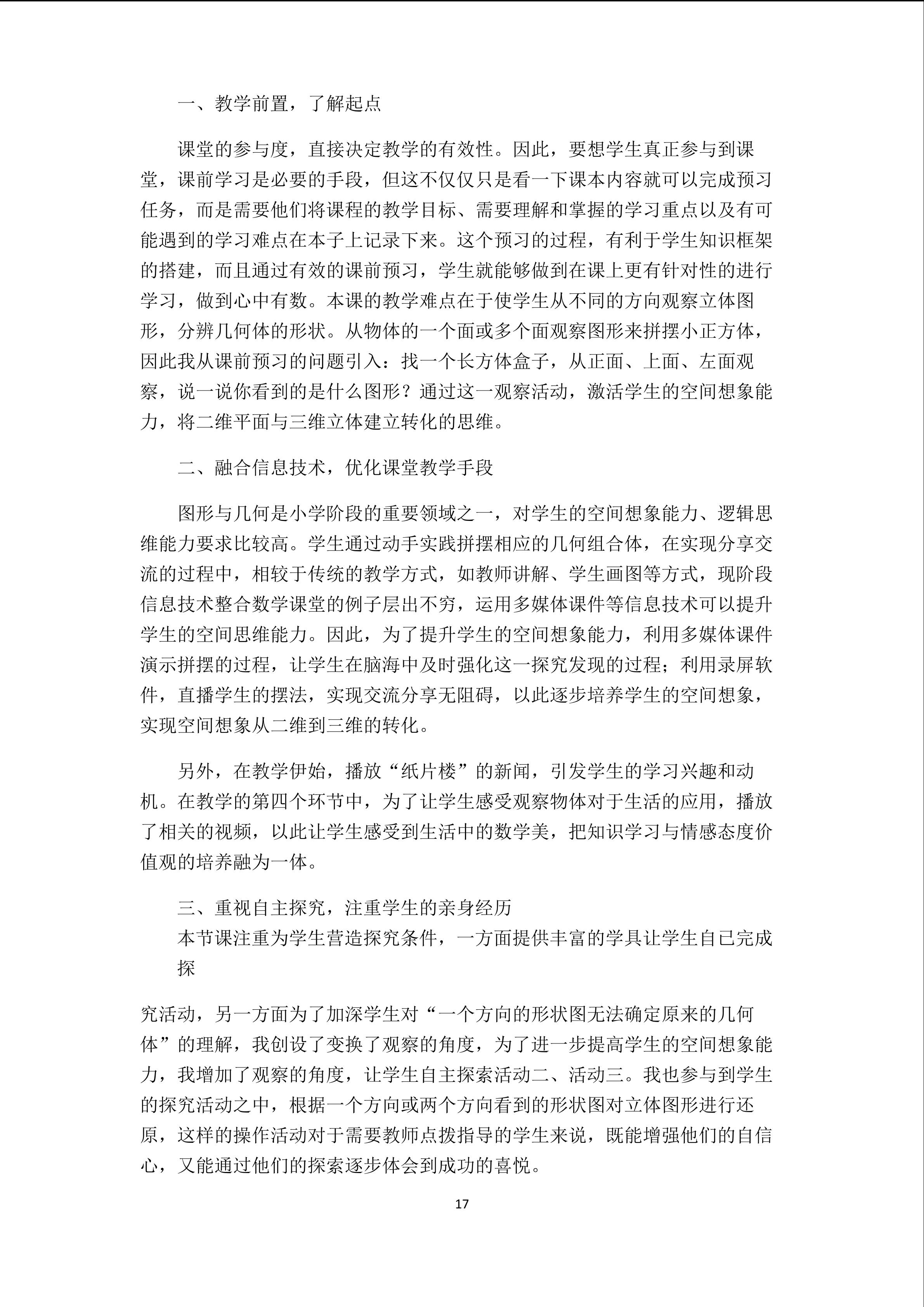 一、教学前置，了解起点

课堂的参与度，直接决定教学的有效性。因此，要想学生真正参与到课堂，课前学习是必要的手段，但这不仅仅只是看一下课本内容就可以完成预习任务，而是需要他们将课程的教学目标、需要理解和掌握的学习重点以及有可能遇到的学习难点在本子上记录下来。这个预习的过程，有利于学生知识框架的搭建，而且通过有效的课前预习，学生就能够做到在课上更有针对性的进行学习，做到心中有数。本课的教学难点在于使学生从不同的方向观察立体图形，分辨几何体的形状。从物体的一个面或多个面观察图形来拼摆小正方体，因此我从课前预习的问题引入：找一个长方体盒子，从正面、上面、左面观察，说一说你看到的是什么图形？通过这一观察活动，激活学生的空间想象能力，将二维平面与三维立体建立转化的思维。

二、融合信息技术，优化课堂教学手段

图形与几何是小学阶段的重要领域之一，对学生的空间想象能力、逻辑思维能力要求比较高。学生通过动手实践拼摆相应的几何组合体，在实现分享交流的过程中，相较于传统的教学方式，如教师讲解、学生画图等方式，现阶段信息技术整合数学课堂的例子层出不穷，运用多媒体课件等信息技术可以提升学生的空间思维能力。因此，为了提升学生的空间想象能力，利用多媒体课件演示拼摆的过程，让学生在脑海中及时强化这一探究发现的过程；利用录屏软件，直播学生的摆法，实现交流分享无阻碍，以此逐步培养学生的空间想象，实现空间想象从二维到三维的转化。

另外，在教学伊始，播放“纸片楼”的新闻，引发学生的学习兴趣和动机。在教学的第四个环节中，为了让学生感受观察物体对于生活的应用，播放了相关的视频，以此让学生感受到生活中的数学美，把知识学习与情感态度价值观的培养融为一体。

三、重视自主探究，注重学生的亲身经历
本节课注重为学生营造探究条件，一方面提供丰富的学具让学生自己完成探

究活动，另一方面为了加深学生对“一个方向的形状图无法确定原来的几何体”的理解，我创设了变换了观察的角度，为了进一步提高学生的空间想象能力，我增加了观察的角度，让学生自主探索活动二、活动三。我也参与到学生的探究活动之中，根据一个方向或两个方向看到的形状图对立体图形进行还原，这样的操作活动对于需要教师点拨指导的学生来说，既能增强他们的自信心，又能通过他们的探索逐步体会到成功的喜悦。

17